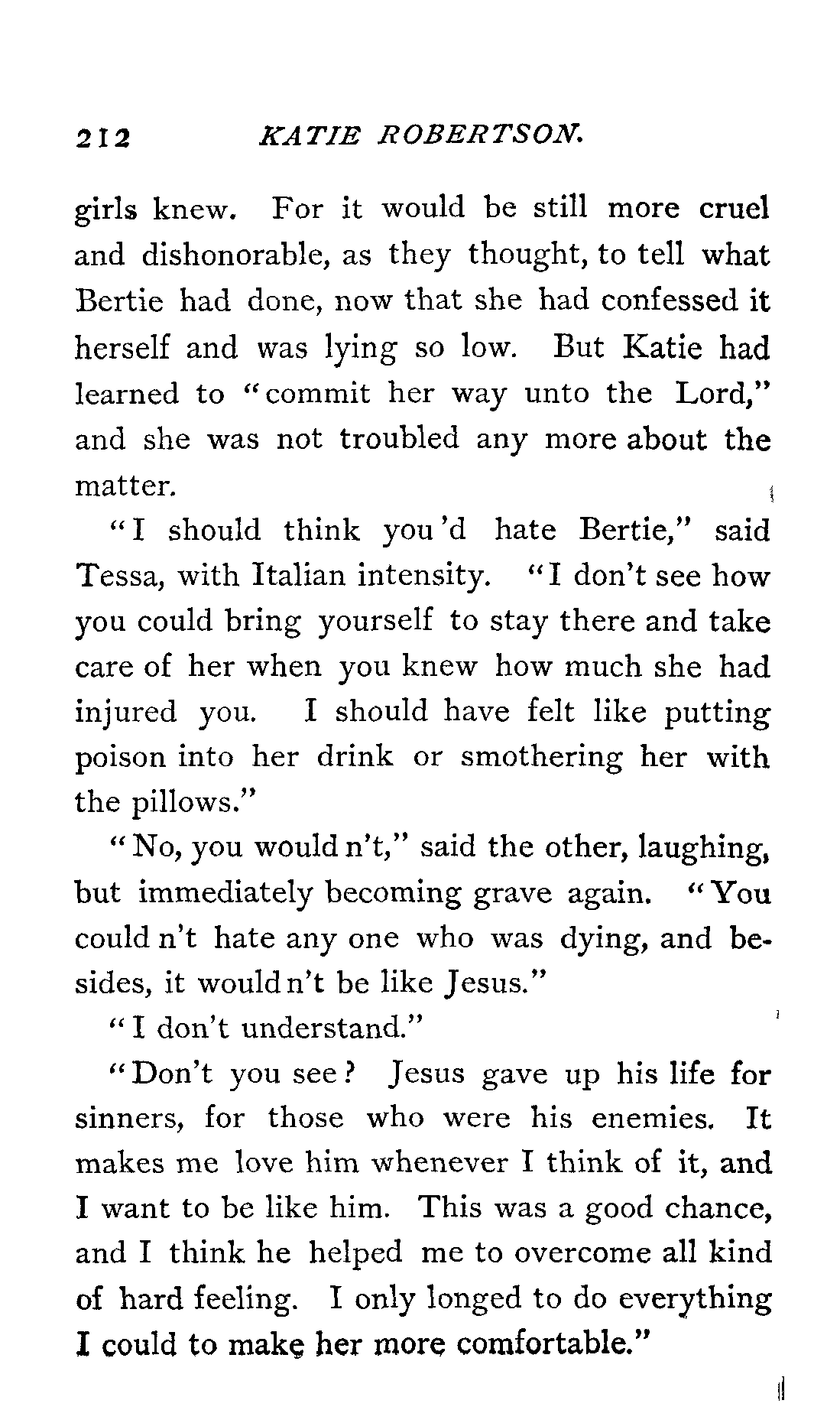 212 KATIE ROBERTSON.

girls knew. For it would be still more cruel and dishonorable, as they thought, to tell what Bertie had done, now that she had confessed it herself and was lying so low. But Katie had learned to "commit her way unto the Lord," and she was not troubled any more about the matter.

"I should think you'd hate Bertie," said Tessa, with Italian intensity. "I don't see how you could bring yourself to stay there and take care of her when you knew how much she had injured you. I should have felt like putting poison into her drink or smothering her with the pillows."

"No, you would n't," said the other, laughing, but immediately becoming grave again. "You could n't hate any one who was dying, and besides, it would n't be like Jesus."

"I don't understand."

"Don't you see? Jesus gave up his life for sinners, for those who were his enemies. It makes me love him whenever I think of it, and I want to be like him. This was a good chance, and I think he helped me to overcome all kind of hard feeling. I only longed to do everything I could to make her more comfortable."